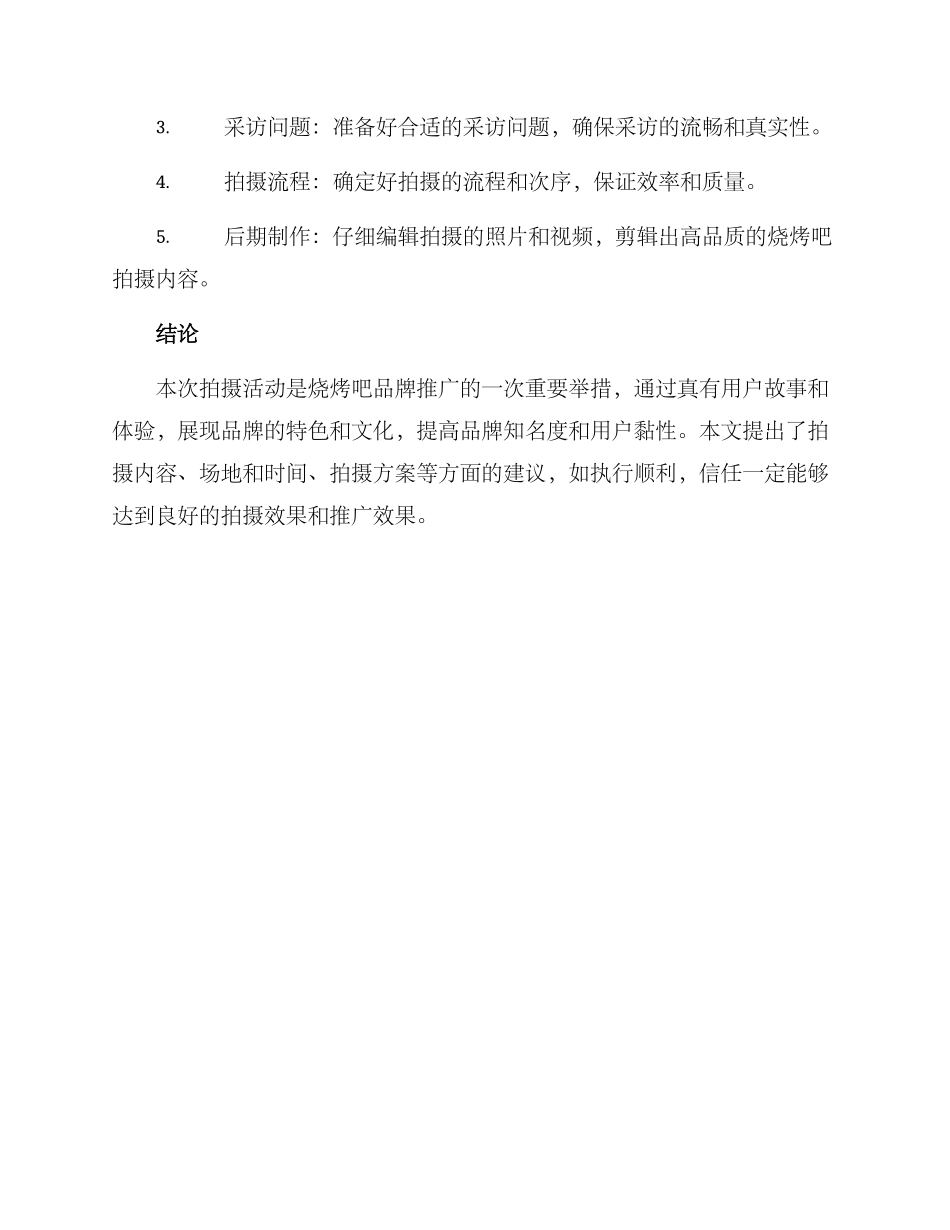 3. 采访问题：准备好合适的采访问题，确保采访的流畅和真实性。

4. 拍摄流程：确定好拍摄的流程和次序，保证效率和质量。

5. 后期制作：仔细编辑拍摄的照片和视频，剪辑出高品质的烧烤吧拍摄内容。

结论

本次拍摄活动是烧烤吧品牌推广的一次重要举措，通过真有用户故事和体验，展现品牌的特色和文化，提高品牌知名度和用户黏性。本文提出了拍摄内容、场地和时间、拍摄方案等方面的建议，如执行顺利，信任一定能够达到良好的拍摄效果和推广效果。